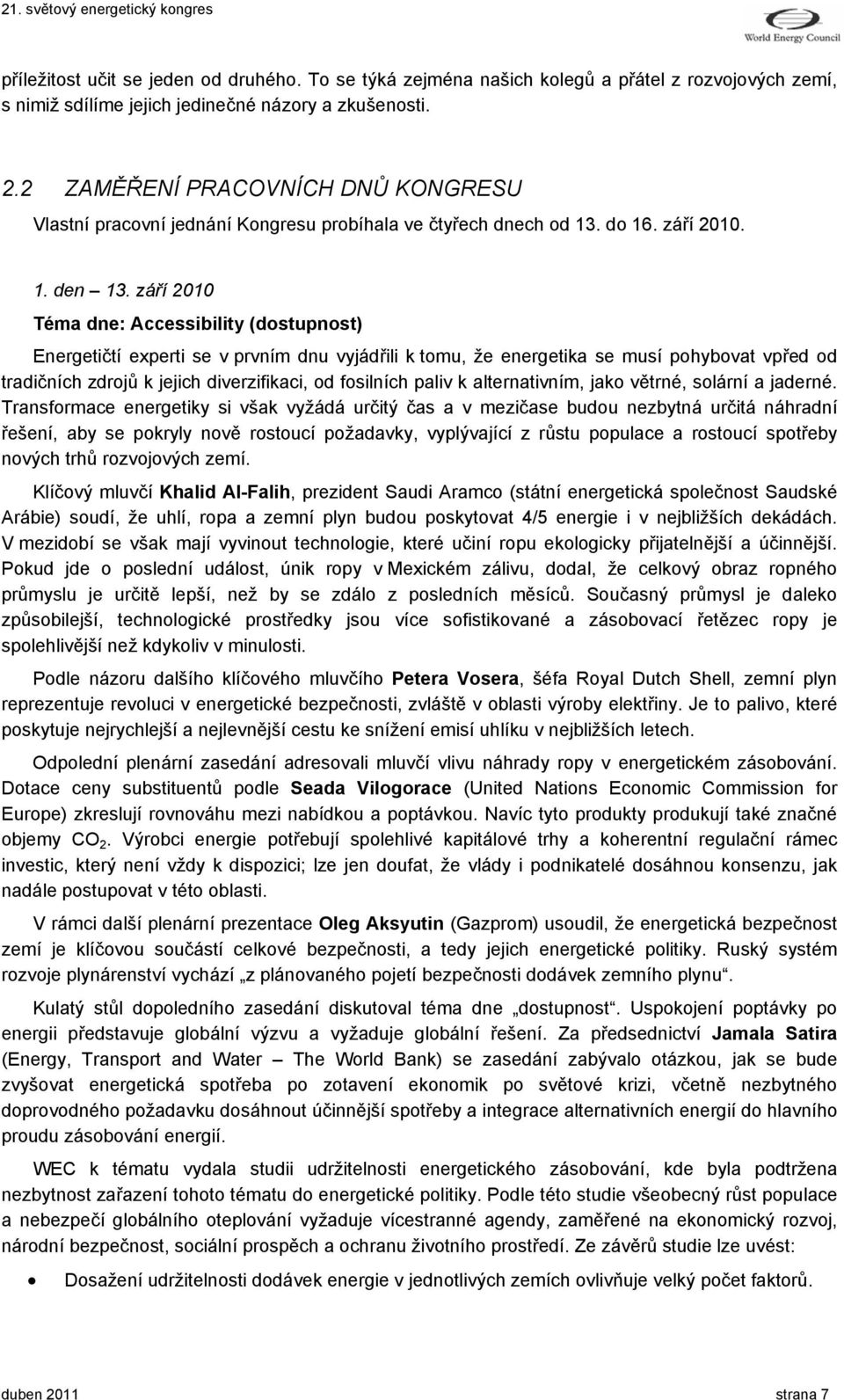 21. světový energetický kongres

World Energy Council

příležitost učit se jeden od druhého. To se týká zejména našich kolegů a přátel z rozvojových zemí, s nimiž sdílíme jejich jedinečné názory a zkušenosti.

2.2 ZAMĚŘENÍ PRACOVNÍCH DNŮ KONGRESU

Vlastní pracovní jednání Kongresu probíhala ve čtyřech dnech od 13. do 16. září 2010.

1. den – 13. září 2010

Téma dne: Accessibility (dostupnost)

Energetičtí experti se v prvním dnu vyjádřili k tomu, že energetika se musí pohybovat vpřed od tradičních zdrojů k jejich diverzifikaci, od fosilních paliv k alternativním, jako větrné, solární a jaderné. Transformace energetiky si však vyžádá určitý čas a v mezičase budou nezbytná určitá náhradní řešení, aby se pokryly nově rostoucí požadavky, vyplývající z růstu populace a rostoucí spotřeby nových trhů rozvojových zemí.

Klíčový mluvčí Khalid Al-Falih, prezident Saudi Aramco (státní energetická společnost Saudské Arábie) soudí, že uhlí, ropa a zemní plyn budou poskytovat 4/5 energie i v nejbližších dekádách. V mezidobí se však mají vyvinout technologie, které učiní ropu ekologicky přijatelnější a účinnější. Pokud jde o poslední událost, únik ropy v Mexickém zálivu, dodal, že celkový obraz ropného průmyslu je určitě lepší, než by se zdálo z posledních měsíců. Současný průmysl je daleko způsobilejší, technologické prostředky jsou více sofistikované a zásobovací řetězec ropy je spolehlivější než kdykoliv v minulosti.

Podle názoru dalšího klíčového mluvčího Petera Vosera, šéfa Royal Dutch Shell, zemní plyn reprezentuje revoluci v energetické bezpečnosti, zvláště v oblasti výroby elektřiny. Je to palivo, které poskytuje nejrychlejší a nejlevnější cestu ke snížení emisí uhlíku v nejbližších letech.

Odpolední plenární zasedání adresovali mluvčí vlivu náhrady ropy v energetickém zásobování. Dotace ceny substituentů podle Seada Vilogorace (United Nations Economic Commission for Europe) zkreslují rovnováhu mezi nabídkou a poptávkou. Navíc tyto produkty produkují také značné objemy $CO_2$. Výrobci energie potřebují spolehlivé kapitálové trhy a koherentní regulační rámec investic, který není vždy k dispozici; lze jen doufat, že vlády i podnikatelé dosáhnou konsenzu, jak nadále postupovat v této oblasti.

V rámci další plenární prezentace Oleg Aksyutin (Gazprom) usoudil, že energetická bezpečnost zemí je klíčovou součástí celkové bezpečnosti, a tedy jejich energetické politiky. Ruský systém rozvoje plynárenství vychází „z plánovaného pojetí bezpečnosti dodávek zemního plynu“.

Kulatý stůl dopoledního zasedání diskutoval téma dne „dostupnost“. Uspokojení poptávky po energii představuje globální výzvu a vyžaduje globální řešení. Za předsednictví Jamala Satira (Energy, Transport and Water – The World Bank) se zasedání zabývalo otázkou, jak se bude zvyšovat energetická spotřeba po zotavení ekonomik po světové krizi, včetně nezbytného doprovodného požadavku dosáhnout účinnější spotřeby a integrace alternativních energií do hlavního proudu zásobování energií.

WEC k tématu vydala studii udržitelnosti energetického zásobování, kde byla podtržena nezbytnost zařazení tohoto tématu do energetické politiky. Podle této studie všeobecný růst populace a nebezpečí globálního oteplování vyžaduje vícestranné agendy, zaměřené na ekonomický rozvoj, národní bezpečnost, sociální prospěch a ochranu životního prostředí. Ze závěrů studie lze uvést:

• Dosažení udržitelnosti dodávek energie v jednotlivých zemích ovlivňuje velký počet faktorů.

duben 2011 strana 7